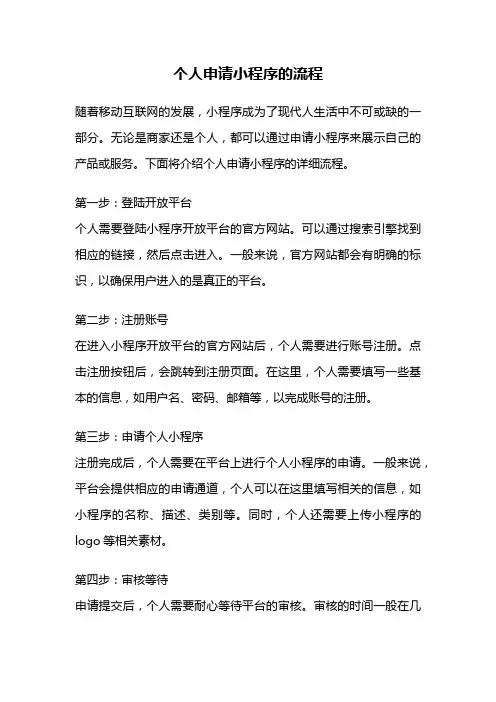 个人申请小程序的流程

随着移动互联网的发展，小程序成为了现代人生活中不可或缺的一部分。无论是商家还是个人，都可以通过申请小程序来展示自己的产品或服务。下面将介绍个人申请小程序的详细流程。

第一步：登陆开放平台
个人需要登陆小程序开放平台的官方网站。可以通过搜索引擎找到相应的链接，然后点击进入。一般来说，官方网站都会有明确的标识，以确保用户进入的是真正的平台。

第二步：注册账号
在进入小程序开放平台的官方网站后，个人需要进行账号注册。点击注册按钮后，会跳转到注册页面。在这里，个人需要填写一些基本的信息，如用户名、密码、邮箱等，以完成账号的注册。

第三步：申请个人小程序
注册完成后，个人需要在平台上进行个人小程序的申请。一般来说，平台会提供相应的申请通道，个人可以在这里填写相关的信息，如小程序的名称、描述、类别等。同时，个人还需要上传小程序的logo等相关素材。

第四步：审核等待
申请提交后，个人需要耐心等待平台的审核。审核的时间一般在几